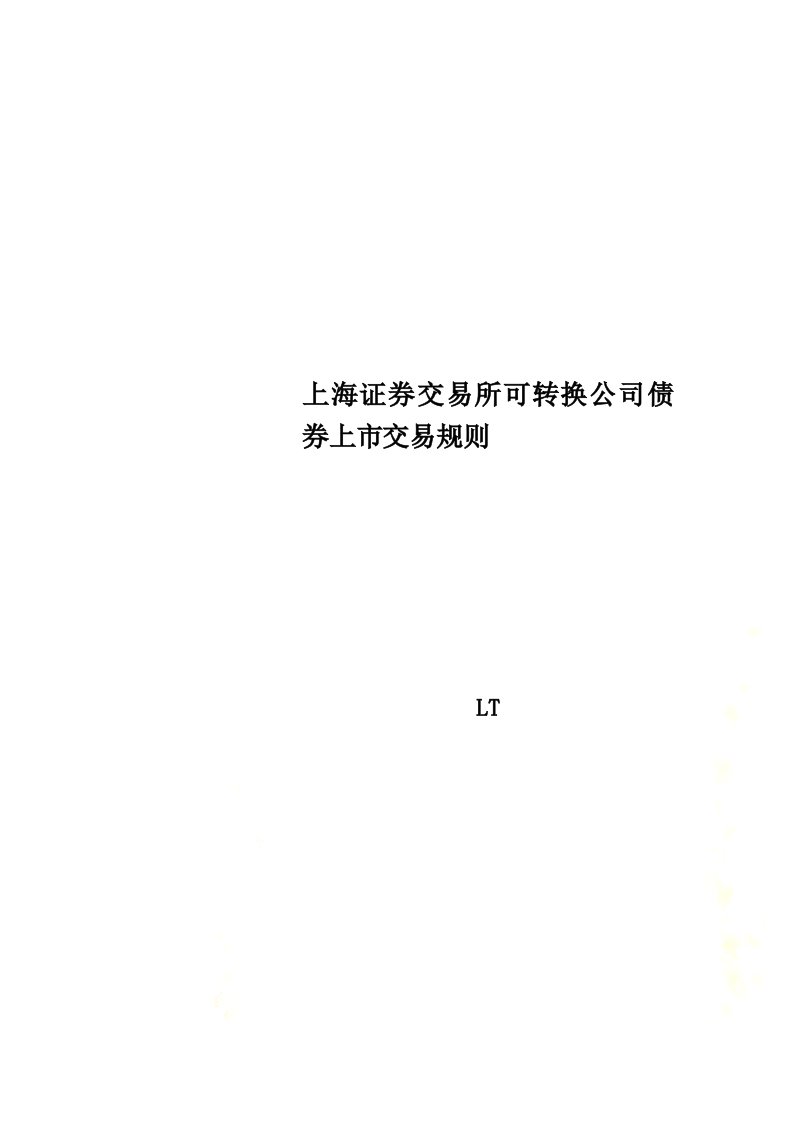 上海证券交易所可转换公司债券上市交易规则

LT